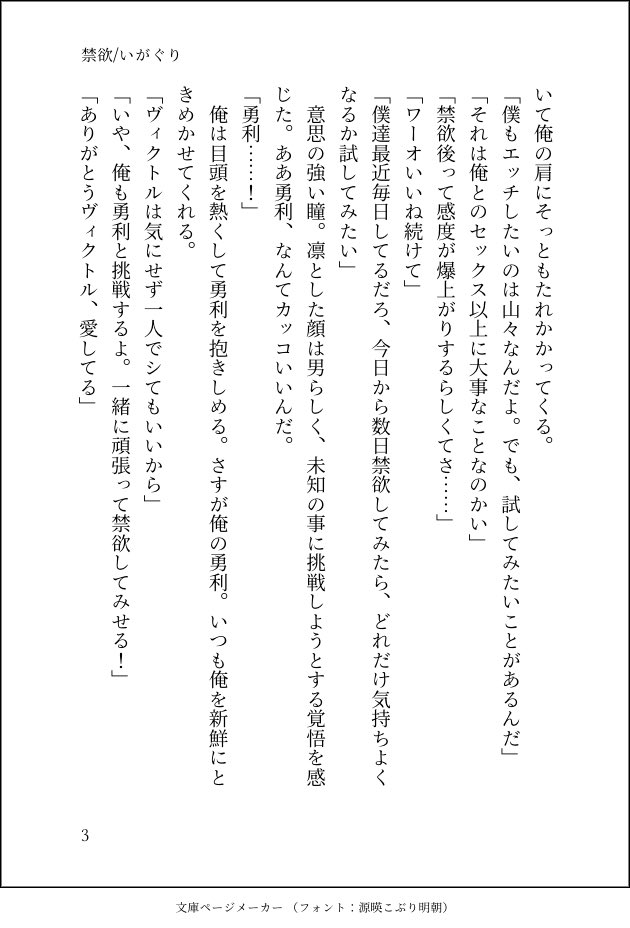 禁欲/いがぐり

いて俺の肩にそっともたれかかってくる。
「僕もエッチしたいのは山々なんだよ。でも、試してみたいことがあるんだ」
「それは俺とのセックス以上に大事なことなのかい」
「禁欲後って感度が爆上がりするらしくてさ……」
「ワーオいいね続けて」
「僕達最近毎日してるだろ、今日から数日禁欲してみたら、どれだけ気持ちよくなるか試してみたい」
意思の強い瞳。凛とした顔は男らしく、未知の事に挑戦しようとする覚悟を感じた。ああ勇利、なんてカッコいいんだ。
「勇利……！」
俺は目頭を熱くして勇利を抱きしめる。さすが俺の勇利。いつも俺を新鮮にときめかせてくれる。
「ヴィクトルは気にせず一人でシてもいいから」
「いや、俺も勇利と挑戦するよ。一緒に頑張って禁欲してみせる！」
「ありがとうヴィクトル、愛してる」

3

文庫ページメーカー（フォント：源暎こぶり明朝）